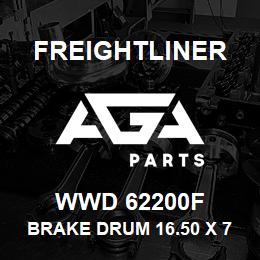 FREIGHTLINER

AGA

PARTS

WWD 62200F

BRAKE DRUM 16.50 X 7